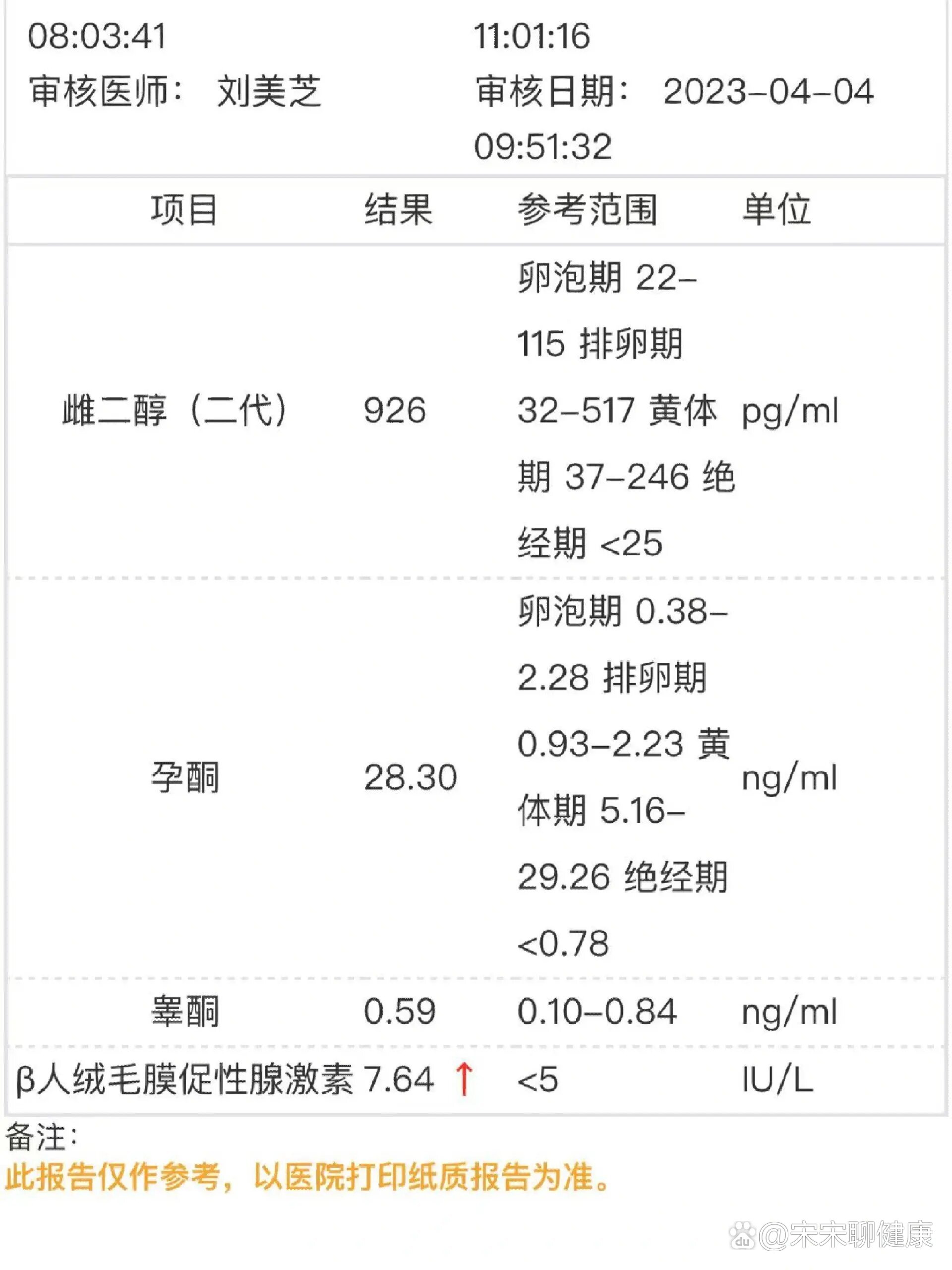 08:03:41
11:01:16
审核医师： 刘美芝
审核日期： 2023-04-04 09:51:32

| 项目 | 结果 | 参考范围 | 单位 |
|---|---|---|---|
| 雌二醇（二代） | 926 | 卵泡期 22-115 排卵期 32-517 黄体期 37-246 绝经期 <25 | pg/ml |
| 孕酮 | 28.30 | 卵泡期 0.38-2.28 排卵期 0.93-2.23 黄体期 5.16-29.26 绝经期 <0.78 | ng/ml |
| 睾酮 | 0.59 | 0.10-0.84 | ng/ml |
| β人绒毛膜促性腺激素 | 7.64 ↑ | <5 | IU/L |

备注：
此报告仅作参考，以医院打印纸质报告为准。

@宋宋聊健康